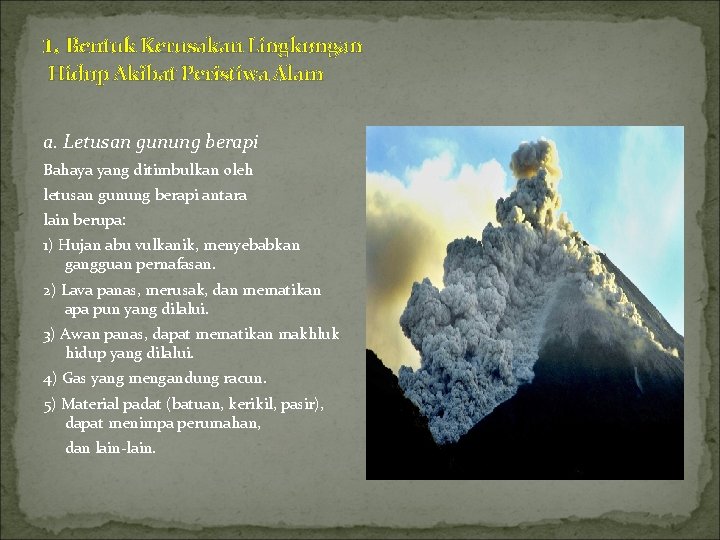 1. Bentuk Kerusakan Lingkungan Hidup Akibat Peristiwa Alam

a. Letusan gunung berapi

Bahaya yang ditimbulkan oleh letusan gunung berapi antara lain berupa:

1) Hujan abu vulkanik, menyebabkan gangguan pernafasan.

2) Lava panas, merusak, dan mematikan apa pun yang dilalui.

3) Awan panas, dapat mematikan makhluk hidup yang dilalui.

4) Gas yang mengandung racun.

5) Material padat (batuan, kerikil, pasir), dapat menimpa perumahan, dan lain-lain.